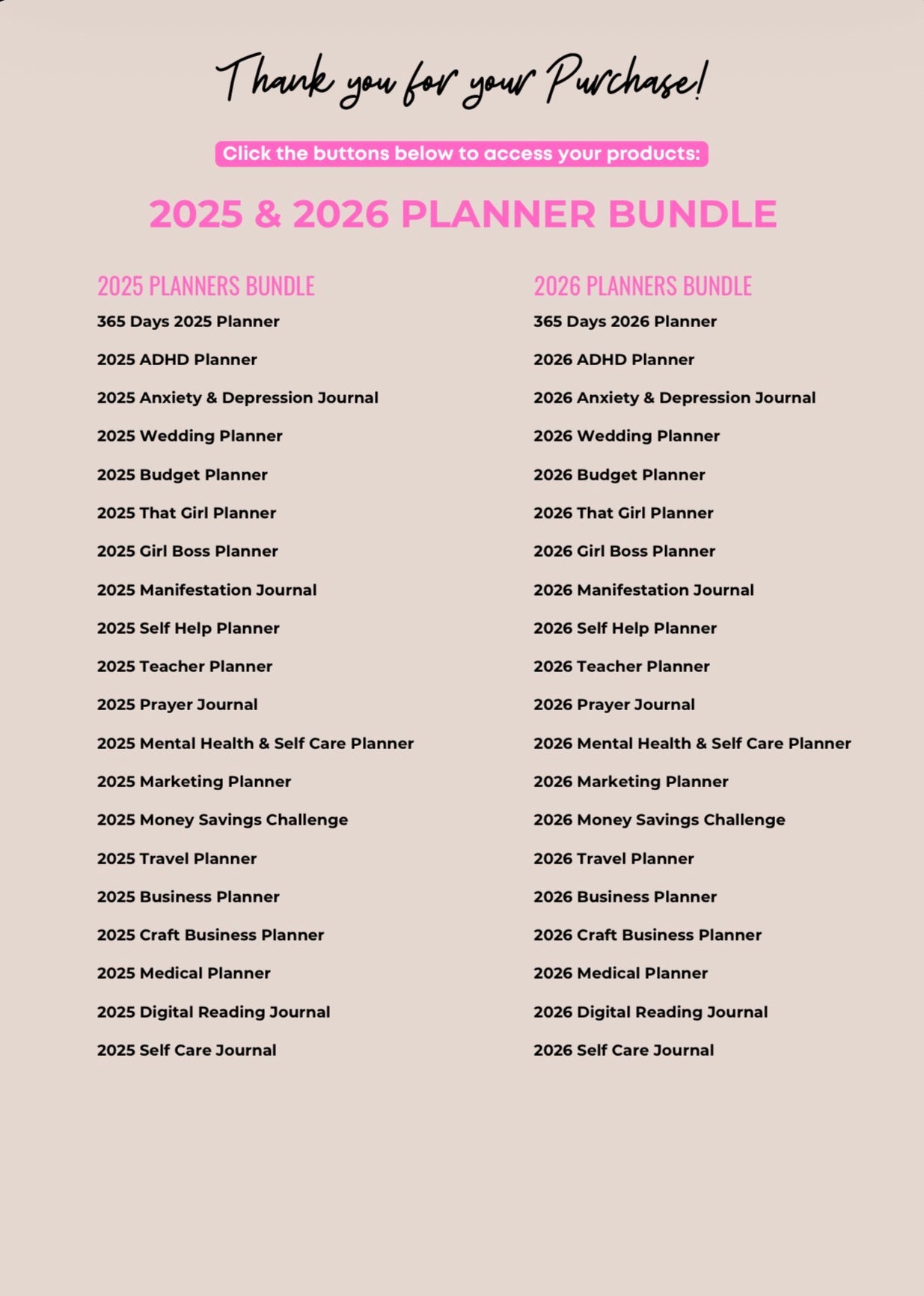 Thank you for your Purchase!

Click the buttons below to access your products:

2025 & 2026 PLANNER BUNDLE

2025 PLANNERS BUNDLE

365 Days 2025 Planner

2025 ADHD Planner

2025 Anxiety & Depression Journal

2025 Wedding Planner

2025 Budget Planner

2025 That Girl Planner

2025 Girl Boss Planner

2025 Manifestation Journal

2025 Self Help Planner

2025 Teacher Planner

2025 Prayer Journal

2025 Mental Health & Self Care Planner

2025 Marketing Planner

2025 Money Savings Challenge

2025 Travel Planner

2025 Business Planner

2025 Craft Business Planner

2025 Medical Planner

2025 Digital Reading Journal

2025 Self Care Journal

2026 PLANNERS BUNDLE

365 Days 2026 Planner

2026 ADHD Planner

2026 Anxiety & Depression Journal

2026 Wedding Planner

2026 Budget Planner

2026 That Girl Planner

2026 Girl Boss Planner

2026 Manifestation Journal

2026 Self Help Planner

2026 Teacher Planner

2026 Prayer Journal

2026 Mental Health & Self Care Planner

2026 Marketing Planner

2026 Money Savings Challenge

2026 Travel Planner

2026 Business Planner

2026 Craft Business Planner

2026 Medical Planner

2026 Digital Reading Journal

2026 Self Care Journal